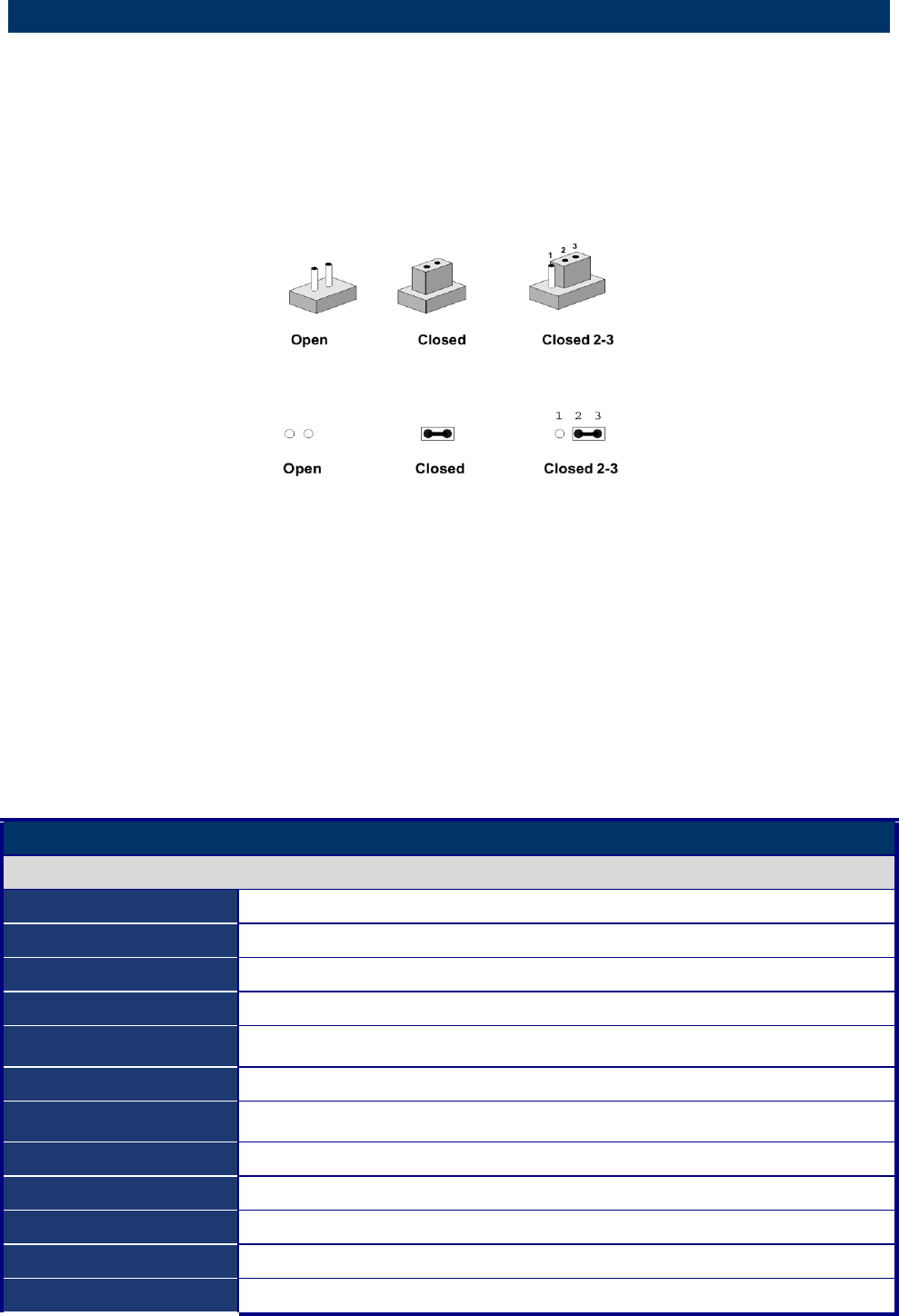 1 2 3

Open

Closed

Closed 2-3

1 2 3

Open

Closed

Closed 2-3